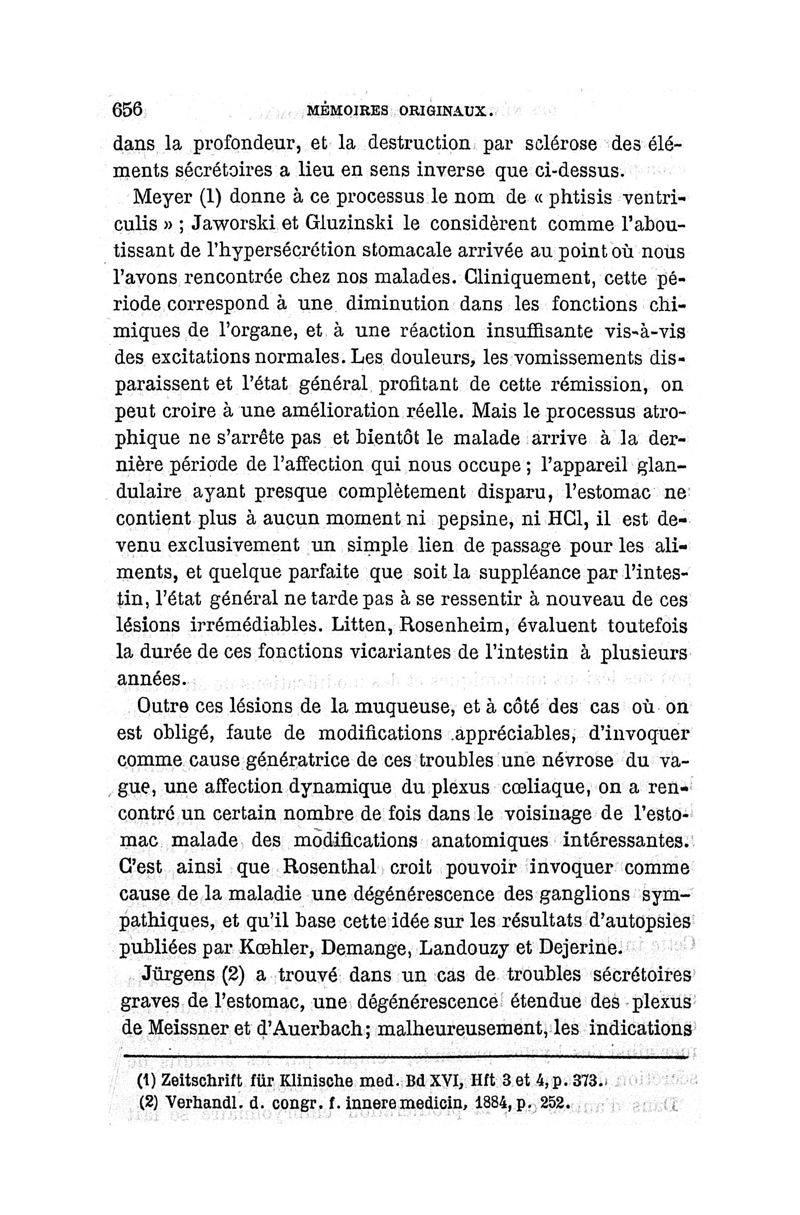 656 MÉMOIRES ORIGINAUX.

dans la profondeur, et la destruction par sclérose des éléments sécrétoires a lieu en sens inverse que ci-dessus.

Meyer (1) donne à ce processus le nom de « phtisis ventriculis » ; Jaworski et Gluzinski le considèrent comme l'aboutissant de l'hypersécrétion stomacale arrivée au point où nous l'avons rencontrée chez nos malades. Cliniquement, cette période correspond à une diminution dans les fonctions chimiques de l'organe, et à une réaction insuffisante vis-à-vis des excitations normales. Les douleurs, les vomissements disparaissent et l'état général profitant de cette rémission, on peut croire à une amélioration réelle. Mais le processus atrophique ne s'arrête pas et bientôt le malade arrive à la dernière période de l'affection qui nous occupe ; l'appareil glandulaire ayant presque complètement disparu, l'estomac ne contient plus à aucun moment ni pepsine, ni HCl, il est devenu exclusivement un simple lien de passage pour les aliments, et quelque parfaite que soit la suppléance par l'intestin, l'état général ne tarde pas à se ressentir à nouveau de ces lésions irrémédiables. Litten, Rosenheim, évaluent toutefois la durée de ces fonctions vicariantes de l'intestin à plusieurs années.

Outre ces lésions de la muqueuse, et à côté des cas où on est obligé, faute de modifications appréciables, d'invoquer comme cause génératrice de ces troubles une névrose du vague, une affection dynamique du plexus cœliaque, on a rencontré un certain nombre de fois dans le voisinage de l'estomac malade des modifications anatomiques intéressantes. C'est ainsi que Rosenthal croit pouvoir invoquer comme cause de la maladie une dégénérescence des ganglions sympathiques, et qu'il base cette idée sur les résultats d'autopsies publiées par Kœhler, Demange, Landouzy et Dejerine.

Jürgens (2) a trouvé dans un cas de troubles sécrétoires graves de l'estomac, une dégénérescence étendue des plexus de Meissner et d'Auerbach; malheureusement, les indications

(1) Zeitschrift für Klinische med. Bd XVI, Hft 3 et 4, p. 373.
(2) Verhandl. d. congr. f. innere medicin, 1884, p. 252.